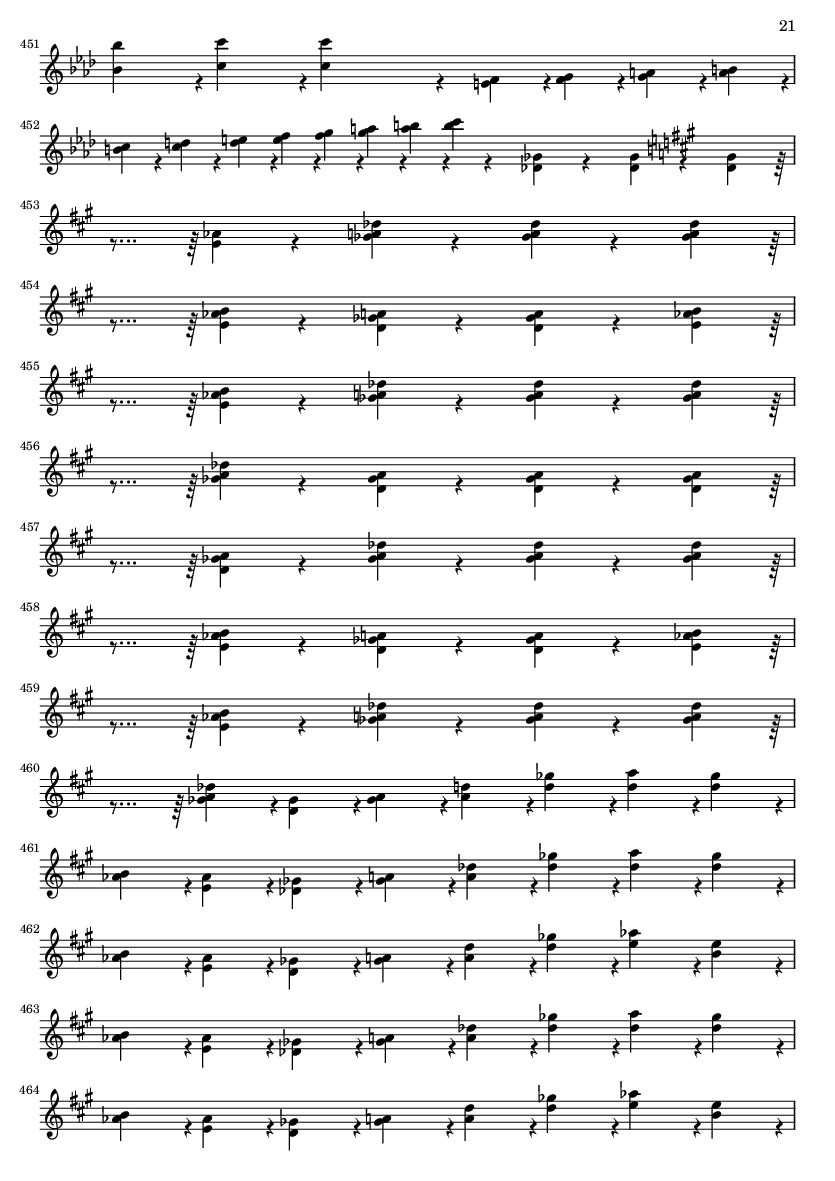 21

451

452

453

454

455

456

457

458

459

460

461

462

463

464